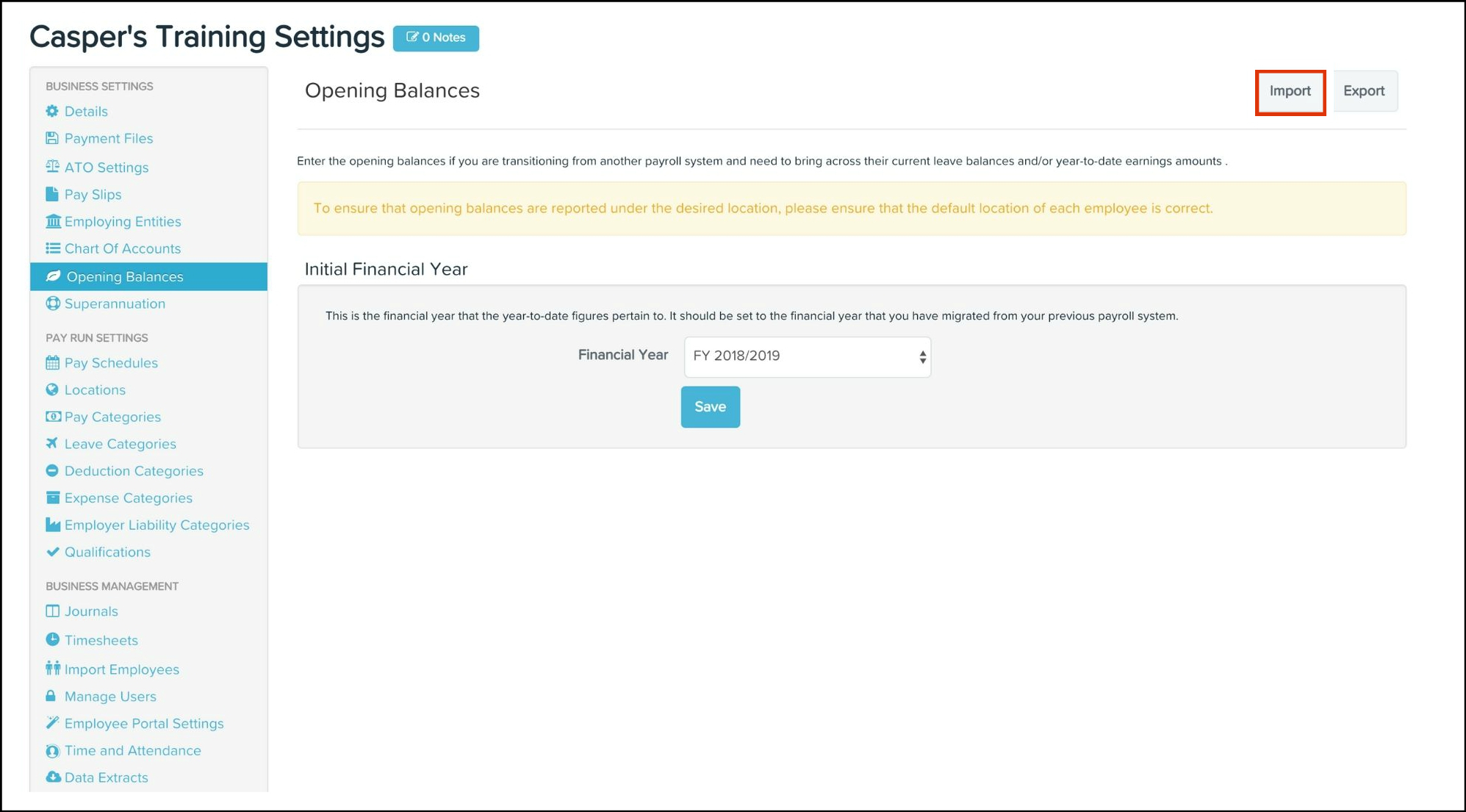 Casper's Training Settings 0 Notes

BUSINESS SETTINGS
Details
Payment Files
ATO Settings
Pay Slips
Employing Entities
Chart Of Accounts
Opening Balances
Superannuation

PAY RUN SETTINGS
Pay Schedules
Locations
Pay Categories
Leave Categories
Deduction Categories
Expense Categories
Employer Liability Categories
Qualifications

BUSINESS MANAGEMENT
Journals
Timesheets
Import Employees
Manage Users
Employee Portal Settings
Time and Attendance
Data Extracts

Opening Balances

Import Export

Enter the opening balances if you are transitioning from another payroll system and need to bring across their current leave balances and/or year-to-date earnings amounts .

To ensure that opening balances are reported under the desired location, please ensure that the default location of each employee is correct.

Initial Financial Year

This is the financial year that the year-to-date figures pertain to. It should be set to the financial year that you have migrated from your previous payroll system.

Financial Year FY 2018/2019

Save